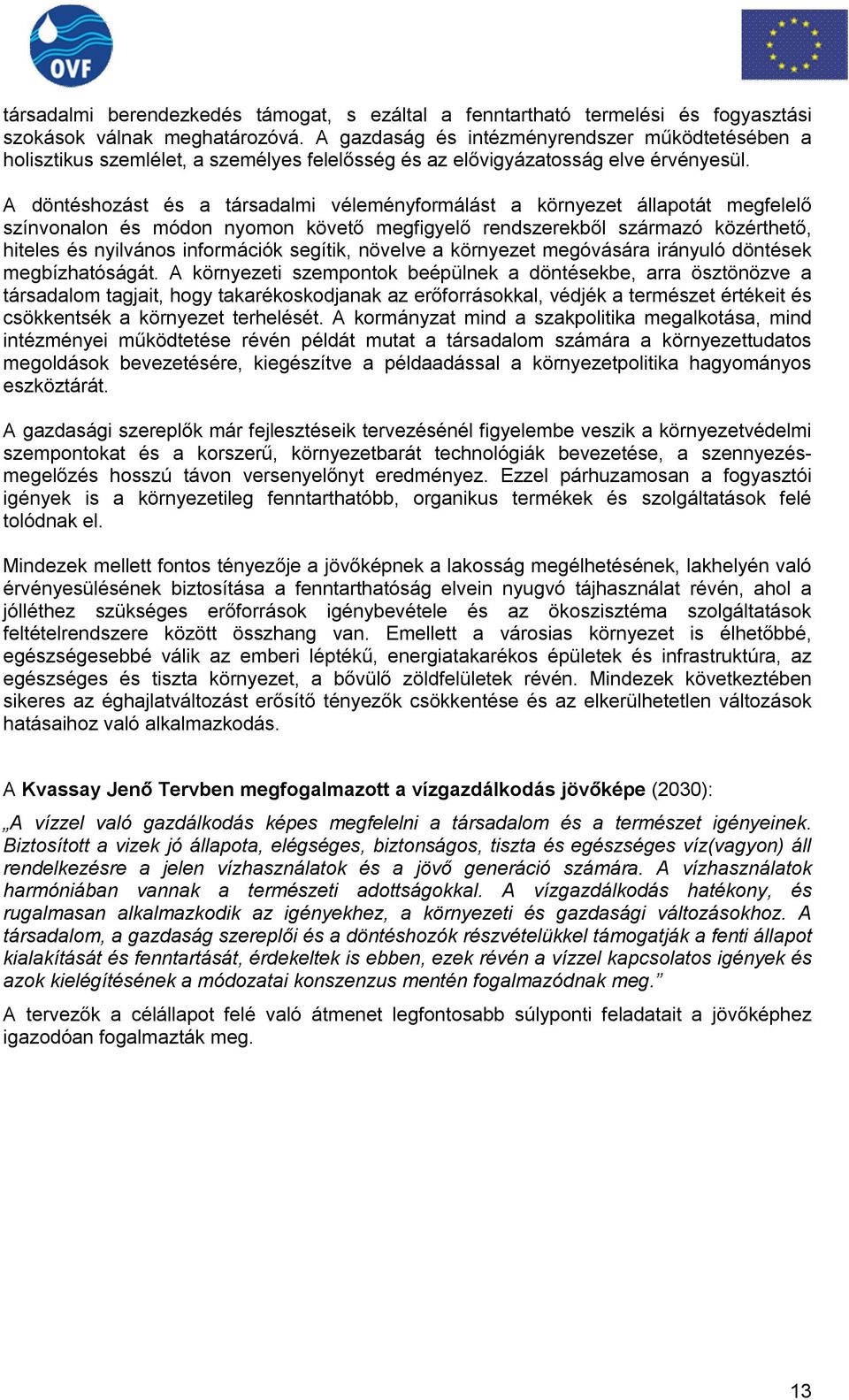 OVF

társadalmi berendezkedés támogat, s ezáltal a fenntartható termelési és fogyasztási szokások válnak meghatározóvá. A gazdaság és intézményrendszer működtetésében a holisztikus szemlélet, a személyes felelősség és az elővigyázatosság elve érvényesül.

A döntéshozást és a társadalmi véleményformálást a környezet állapotát megfelelő színvonalon és módon nyomon követő megfigyelő rendszerekből származó közérthető, hiteles és nyilvános információk segítik, növelve a környezet megóvására irányuló döntések megbízhatóságát. A környezeti szempontok beépülnek a döntésekbe, arra ösztönözve a társadalom tagjait, hogy takarékoskodjanak az erőforrásokkal, védjék a természet értékeit és csökkentsék a környezet terhelését. A kormányzat mind a szakpolitika megalkotása, mind intézményei működtetése révén példát mutat a társadalom számára a környezettudatos megoldások bevezetésére, kiegészítve a példaadással a környezetpolitika hagyományos eszköztárát.

A gazdasági szereplők már fejlesztéseik tervezésénél figyelembe veszik a környezetvédelmi szempontokat és a korszerű, környezetbarát technológiák bevezetése, a szennyezés-megelőzés hosszú távon versenyelőnyt eredményez. Ezzel párhuzamosan a fogyasztói igények is a környezetileg fenntarthatóbb, organikus termékek és szolgáltatások felé tolódnak el.

Mindezek mellett fontos tényezője a jövőképnek a lakosság megélhetésének, lakhelyén való érvényesülésének biztosítása a fenntarthatóság elvein nyugvó tájhasználat révén, ahol a jólléthez szükséges erőforrások igénybevétele és az ökoszisztéma szolgáltatások feltételrendszere között összhang van. Emellett a városias környezet is élhetőbbé, egészségesebbé válik az emberi léptékű, energiatakarékos épületek és infrastruktúra, az egészséges és tiszta környezet, a bővülő zöldfelületek révén. Mindezek következtében sikeres az éghajlatváltozást erősítő tényezők csökkentése és az elkerülhetetlen változások hatásaihoz való alkalmazkodás.

A Kvassay Jenő Tervben megfogalmazott a vízgazdálkodás jövőképe (2030):

„A vízzel való gazdálkodás képes megfelelni a társadalom és a természet igényeinek. Biztosított a vizek jó állapota, elégséges, biztonságos, tiszta és egészséges víz(vagyon) áll rendelkezésre a jelen vízhasználatok és a jövő generáció számára. A vízhasználatok harmóniában vannak a természeti adottságokkal. A vízgazdálkodás hatékony, és rugalmasan alkalmazkodik az igényekhez, a környezeti és gazdasági változásokhoz. A társadalom, a gazdaság szereplői és a döntéshozók részvételükkel támogatják a fenti állapot kialakítását és fenntartását, érdekeltek is ebben, ezek révén a vízzel kapcsolatos igények és azok kielégítésének a módozatai konszenzus mentén fogalmazódnak meg.”

A tervezők a célállapot felé való átmenet legfontosabb súlyponti feladatait a jövőképhez igazodóan fogalmazták meg.

13